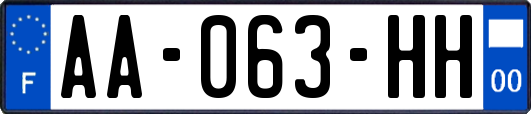 F
AA-063-HH
00